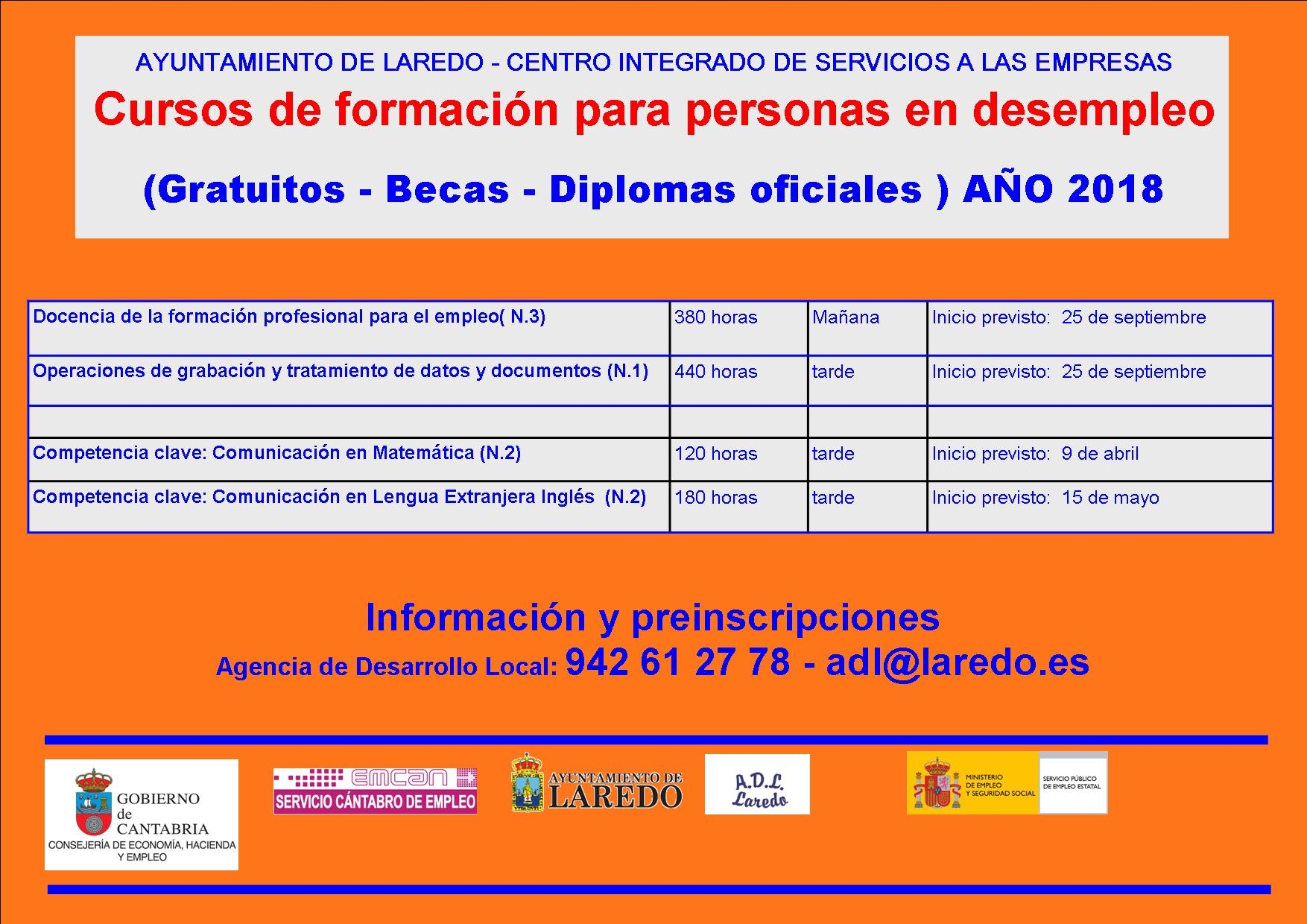 AYUNTAMIENTO DE LAREDO - CENTRO INTEGRADO DE SERVICIOS A LAS EMPRESAS

Cursos de formación para personas en desempleo

(Gratuitos - Becas - Diplomas oficiales ) AÑO 2018

| | | | |
|---|---|---|---|
| Docencia de la formación profesional para el empleo( N.3) | 380 horas | Mañana | Inicio previsto: 25 de septiembre |
| Operaciones de grabación y tratamiento de datos y documentos (N.1) | 440 horas | tarde | Inicio previsto: 25 de septiembre |
| | | | |
| Competencia clave: Comunicación en Matemática (N.2) | 120 horas | tarde | Inicio previsto: 9 de abril |
| Competencia clave: Comunicación en Lengua Extranjera Inglés (N.2) | 180 horas | tarde | Inicio previsto: 15 de mayo |

Información y preinscripciones

Agencia de Desarrollo Local: 942 61 27 78 - adl@laredo.es

GOBIERNO de CANTABRIA
CONSEJERÍA DE ECONOMÍA, HACIENDA Y EMPLEO

emcan
SERVICIO CÁNTABRO DE EMPLEO

AYUNTAMIENTO DE LAREDO

A.D.L. Laredo

MINISTERIO DE EMPLEO Y SEGURIDAD SOCIAL

SERVICIO PÚBLICO DE EMPLEO ESTATAL